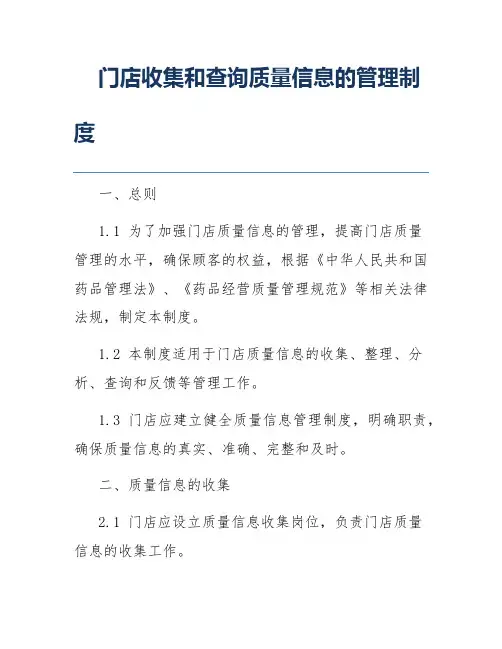 门店收集和查询质量信息的管理制度

一、总则

1.1 为了加强门店质量信息的管理，提高门店质量管理的水平，确保顾客的权益，根据《中华人民共和国药品管理法》、《药品经营质量管理规范》等相关法律法规，制定本制度。

1.2 本制度适用于门店质量信息的收集、整理、分析、查询和反馈等管理工作。

1.3 门店应建立健全质量信息管理制度，明确职责，确保质量信息的真实、准确、完整和及时。

二、质量信息的收集

2.1 门店应设立质量信息收集岗位，负责门店质量信息的收集工作。